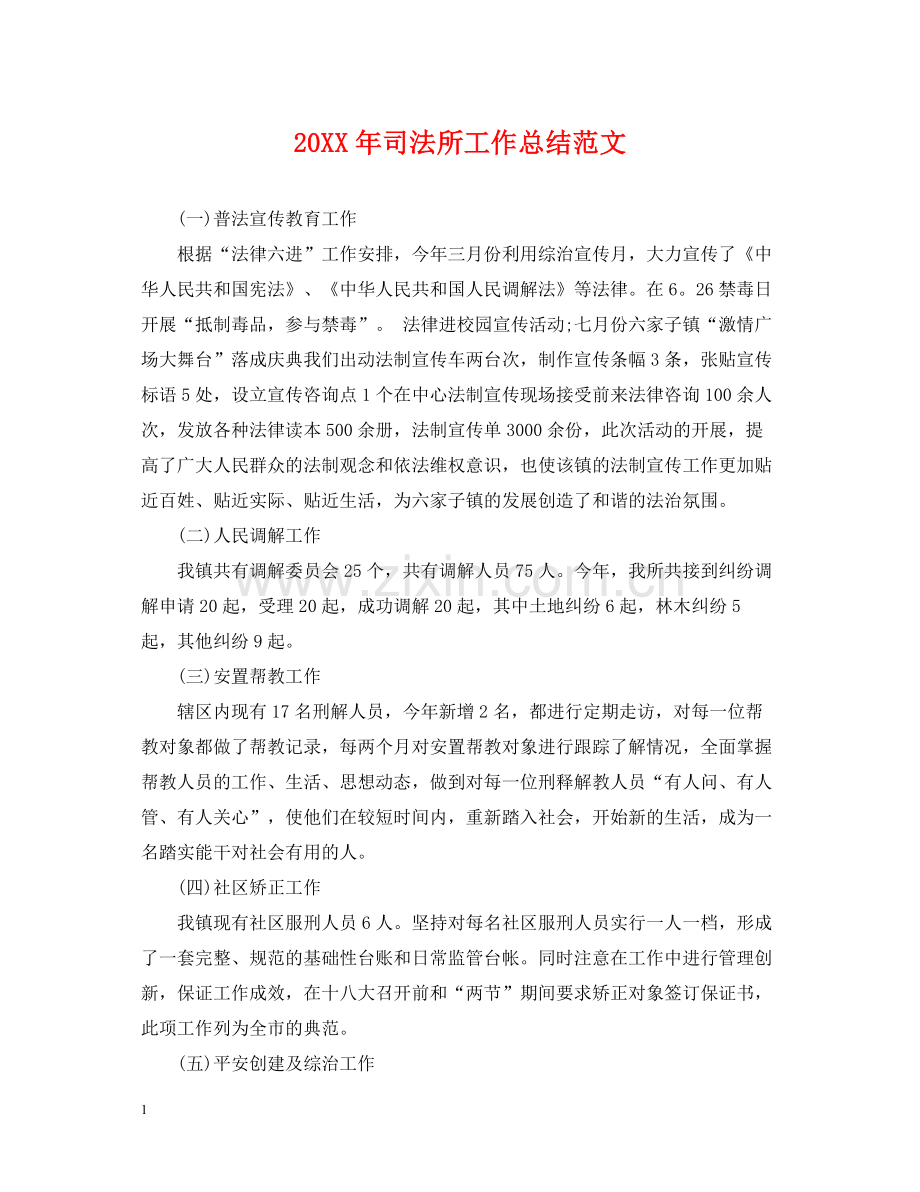 20XX年司法所工作总结范文

(一)普法宣传教育工作

根据“法律六进”工作安排，今年三月份利用综治宣传月，大力宣传了《中华人民共和国宪法》、《中华人民共和国人民调解法》等法律。在6。26禁毒日开展“抵制毒品，参与禁毒”。 法律进校园宣传活动;七月份六家子镇“激情广场大舞台”落成庆典我们出动法制宣传车两台次，制作宣传条幅3条，张贴宣传标语5处，设立宣传咨询点1个在中心法制宣传现场接受前来法律咨询100余人次，发放各种法律读本500余册，法制宣传单3000余份，此次活动的开展，提高了广大人民群众的法制观念和依法维权意识，也使该镇的法制宣传工作更加贴近百姓、贴近实际、贴近生活，为六家子镇的发展创造了和谐的法治氛围。

(二)人民调解工作

我镇共有调解委员会25个，共有调解人员75人。今年，我所共接到纠纷调解申请20起，受理20起，成功调解20起，其中土地纠纷6起，林木纠纷5起，其他纠纷9起。

(三)安置帮教工作

辖区内现有17名刑解人员，今年新增2名，都进行定期走访，对每一位帮教对象都做了帮教记录，每两个月对安置帮教对象进行跟踪了解情况，全面掌握帮教人员的工作、生活、思想动态，做到对每一位刑释解教人员“有人问、有人管、有人关心”，使他们在较短时间内，重新踏入社会，开始新的生活，成为一名踏实能干对社会有用的人。

(四)社区矫正工作

我镇现有社区服刑人员6人。坚持对每名社区服刑人员实行一人一档，形成了一套完整、规范的基础性台账和日常监管台帐。同时注意在工作中进行管理创新，保证工作成效，在十八大召开前和“两节”期间要求矫正对象签订保证书，此项工作列为全市的典范。

(五)平安创建及综治工作

1

www.zixin.com.cn